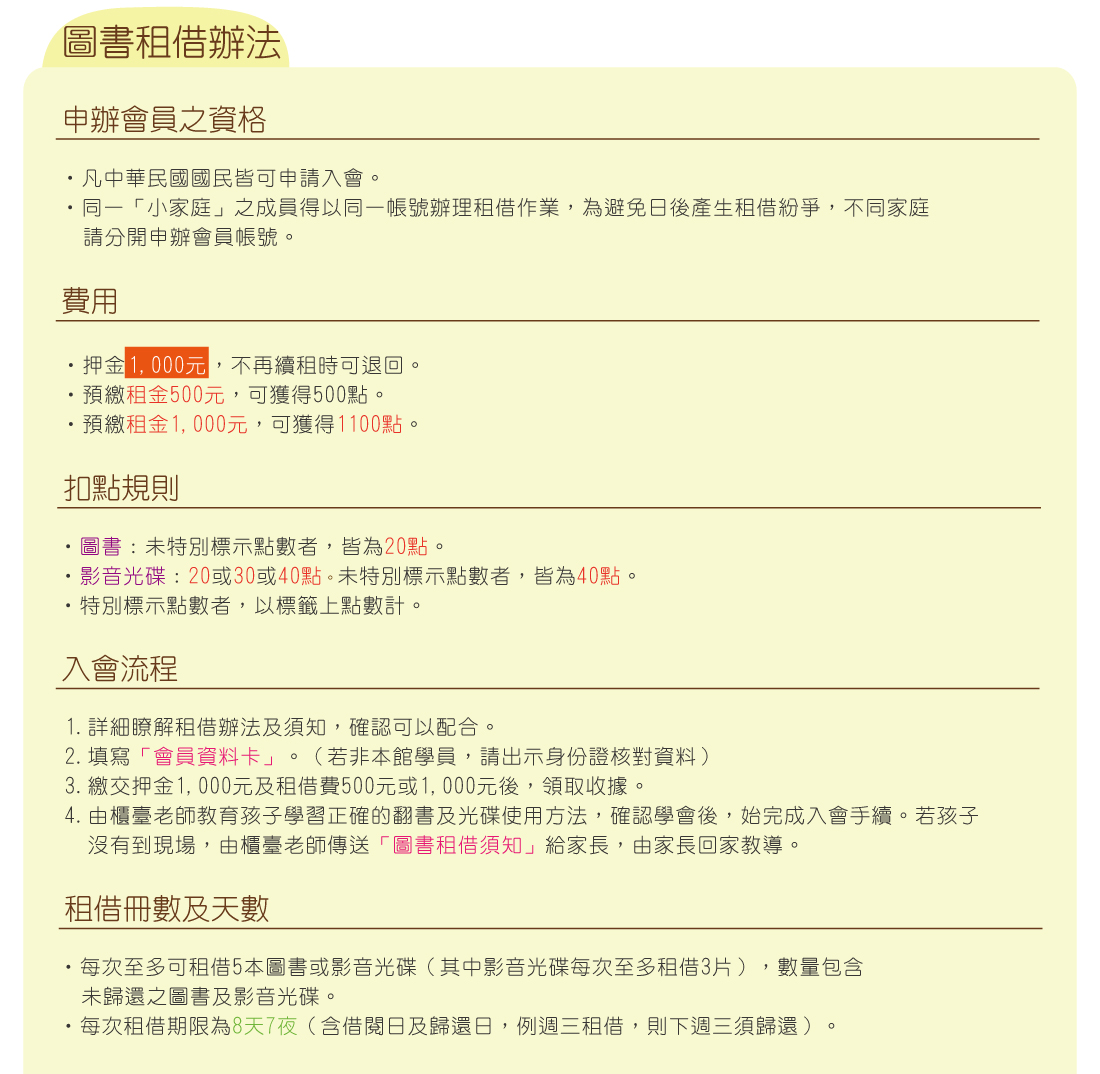 圖書租借辦法

申辦會員之資格

• 凡中華民國國民皆可申請入會。
• 同一「小家庭」之成員得以同一帳號辦理租借作業，為避免日後產生租借紛爭，不同家庭請分開申辦會員帳號。

費用

• 押金1,000元，不再續租時可退回。
• 預繳租金500元，可獲得500點。
• 預繳租金1,000元，可獲得1100點。

扣點規則

• 圖書：未特別標示點數者，皆為20點。
• 影音光碟：20或30或40點。未特別標示點數者，皆為40點。
• 特別標示點數者，以標籤上點數計。

入會流程

1.詳細瞭解租借辦法及須知，確認可以配合。
2.填寫「會員資料卡」。（若非本館學員，請出示身份證核對資料）
3.繳交押金1,000元及租借費500元或1,000元後，領取收據。
4.由櫃臺老師教育孩子學習正確的翻書及光碟使用方法，確認學會後，始完成入會手續。若孩子沒有到現場，由櫃臺老師傳送「圖書租借須知」給家長，由家長回家教導。

租借冊數及天數

• 每次至多可租借5本圖書或影音光碟（其中影音光碟每次至多租借3片），數量包含未歸還之圖書及影音光碟。
• 每次租借期限為8天7夜（含借閱日及歸還日，例週三租借，則下週三須歸還）。